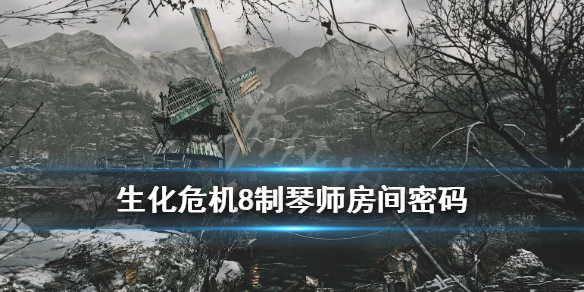 生化危机8制琴师房间密码